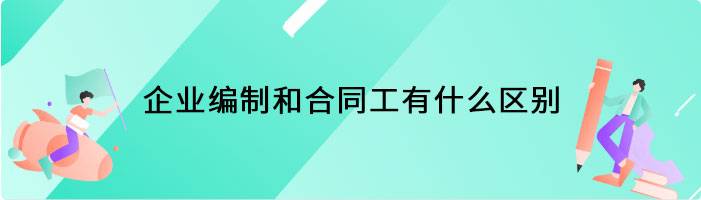 企业编制和合同工有什么区别